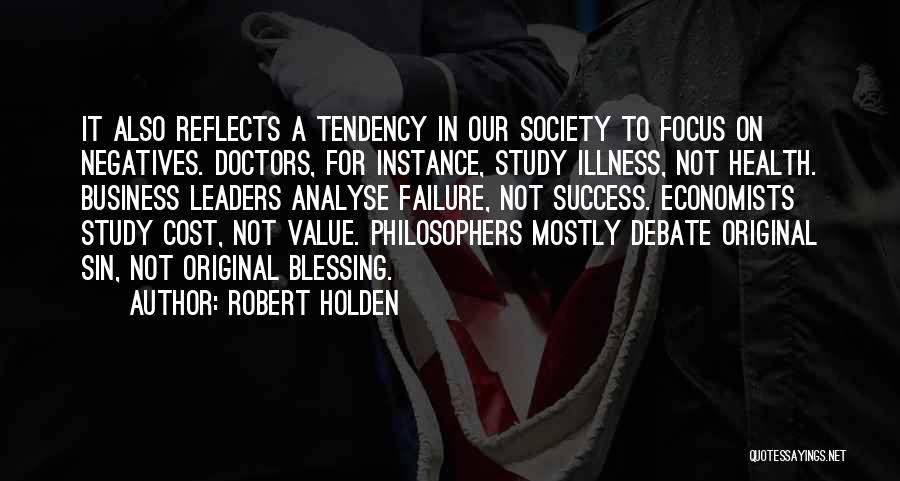 IT ALSO REFLECTS A TENDENCY IN OUR SOCIETY TO FOCUS ON NEGATIVES. DOCTORS, FOR INSTANCE, STUDY ILLNESS, NOT HEALTH. BUSINESS LEADERS ANALYSE FAILURE, NOT SUCCESS. ECONOMISTS STUDY COST, NOT VALUE. PHILOSOPHERS MOSTLY DEBATE ORIGINAL SIN, NOT ORIGINAL BLESSING.
AUTHOR: ROBERT HOLDEN

QUOTESSAYINGS.NET